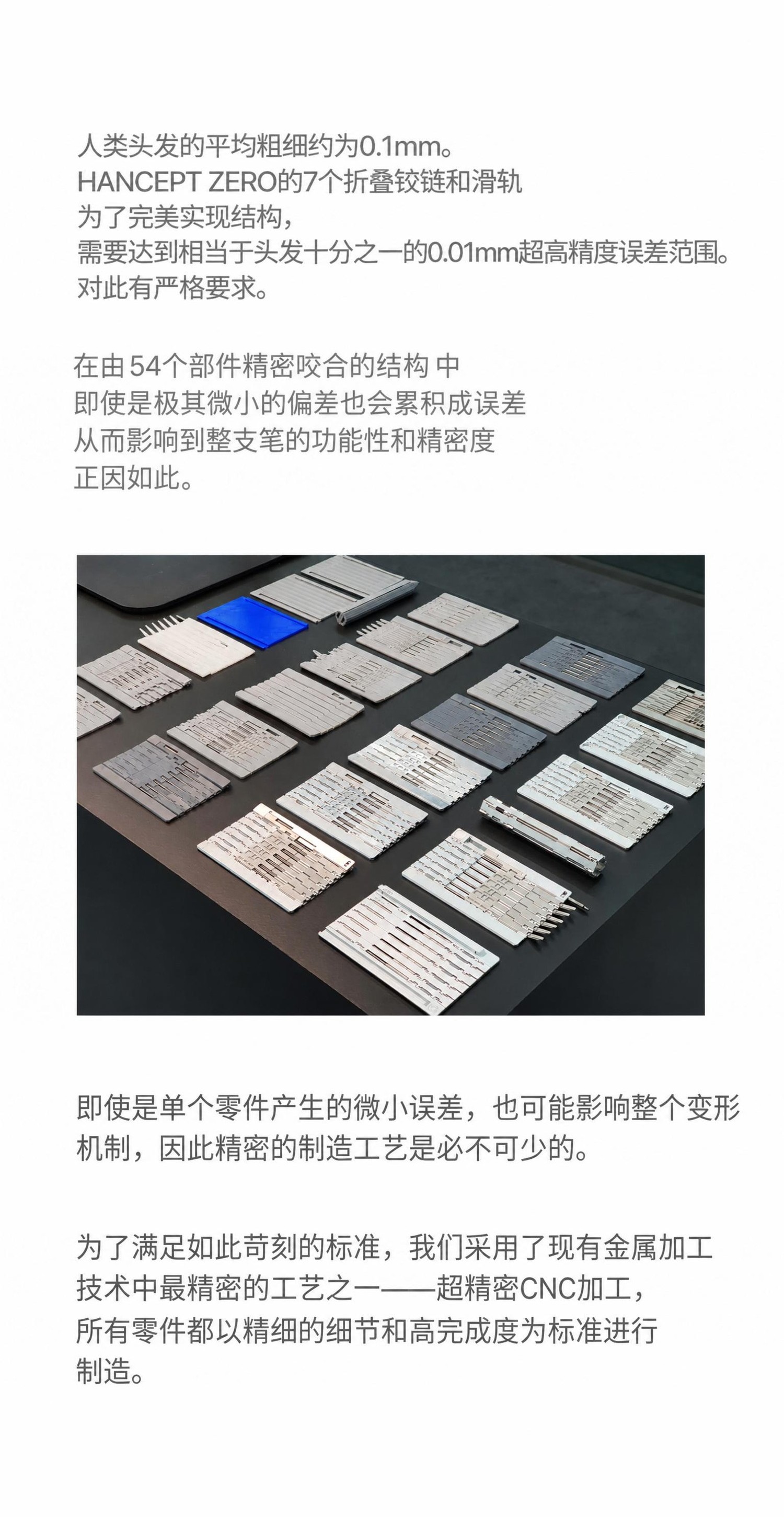 人类头发的平均粗细约为0.1mm。
HANCEPT ZERO的7个折叠铰链和滑轨
为了完美实现结构，
需要达到相当于头发十分之一的0.01mm超高精度误差范围。
对此有严格要求。

在由54个部件精密咬合的结构中
即使是极其微小的偏差也会累积成误差
从而影响到整支笔的功能性和精密度
正因如此。

即使是单个零件产生的微小误差，也可能影响整个变形机制，因此精密的制造工艺是必不可少的。

为了满足如此苛刻的标准，我们采用了现有金属加工技术中最精密的工艺之一——超精密CNC加工，所有零件都以精细的细节和高完成度为标准进行制造。